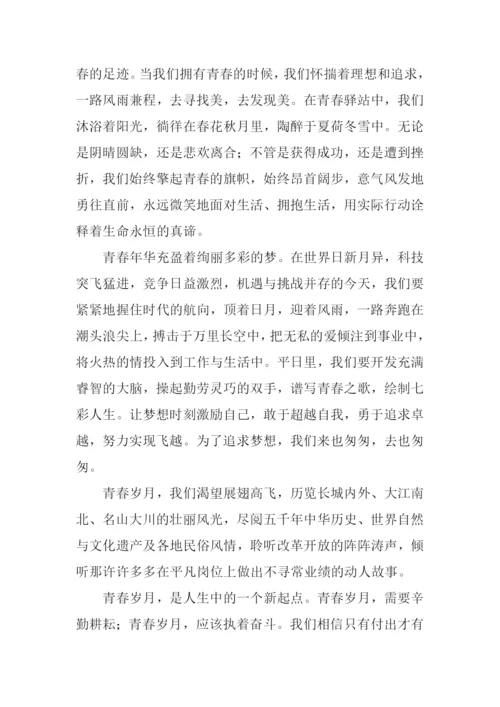 春的足迹。当我们拥有青春的时候，我们怀揣着理想和追求，一路风雨兼程，去寻找美，去发现美。在青春驿站中，我们沐浴着阳光，徜徉在春花秋月里，陶醉于夏荷冬雪中。无论是阴晴圆缺，还是悲欢离合；不管是获得成功，还是遭到挫折，我们始终擎起青春的旗帜，始终昂首阔步，意气风发地勇往直前，永远微笑地面对生活、拥抱生活，用实际行动诠释着生命永恒的真谛。

青春年华充盈着绚丽多彩的梦。在世界日新月异，科技突飞猛进，竞争日益激烈，机遇与挑战并存的今天，我们要紧紧地握住时代的航向，顶着日月，迎着风雨，一路奔跑在潮头浪尖上，搏击于万里长空中，把无私的爱倾注到事业中，将火热的情投入到工作与生活中。平日里，我们要开发充满睿智的大脑，操起勤劳灵巧的双手，谱写青春之歌，绘制七彩人生。让梦想时刻激励自己，敢于超越自我，勇于追求卓越，努力实现飞越。为了追求梦想，我们来也匆匆，去也匆匆。

青春岁月，我们渴望展翅高飞，历览长城内外、大江南北、名山大川的壮丽风光，尽阅五千年中华历史、世界自然与文化遗产及各地民俗风情，聆听改革开放的阵阵涛声，倾听那许许多多在平凡岗位上做出不寻常业绩的动人故事。

青春岁月，是人生中的一个新起点。青春岁月，需要辛勤耕耘；青春岁月，应该执着奋斗。我们相信只有付出才有